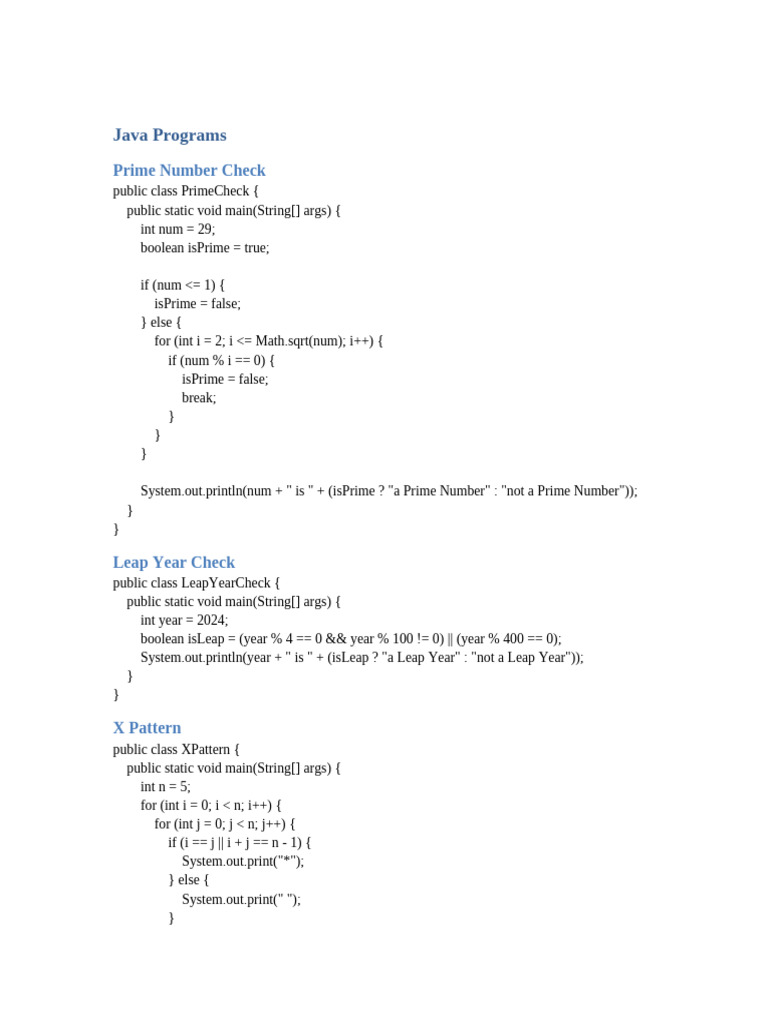 Java Programs

Prime Number Check

public class PrimeCheck {
    public static void main(String[] args) {
        int num = 29;
        boolean isPrime = true;

        if (num <= 1) {
            isPrime = false;
        } else {
            for (int i = 2; i <= Math.sqrt(num); i++) {
                if (num % i == 0) {
                    isPrime = false;
                    break;
                }
            }
        }

        System.out.println(num + " is " + (isPrime ? "a Prime Number" : "not a Prime Number"));
    }
}

Leap Year Check

public class LeapYearCheck {
    public static void main(String[] args) {
        int year = 2024;
        boolean isLeap = (year % 4 == 0 && year % 100 != 0) || (year % 400 == 0);
        System.out.println(year + " is " + (isLeap ? "a Leap Year" : "not a Leap Year"));
    }
}

X Pattern

public class XPattern {
    public static void main(String[] args) {
        int n = 5;
        for (int i = 0; i < n; i++) {
            for (int j = 0; j < n; j++) {
                if (i == j || i + j == n - 1) {
                    System.out.print("*");
                } else {
                    System.out.print(" ");
                }